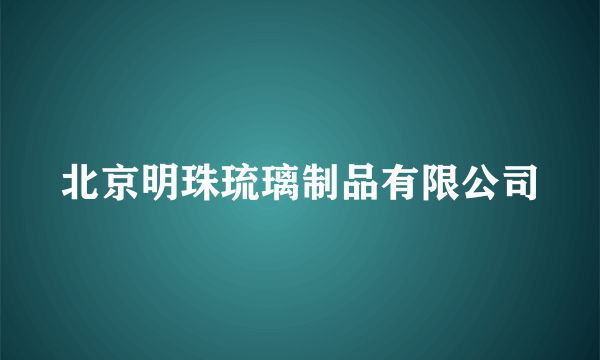 北京明珠琉璃制品有限公司